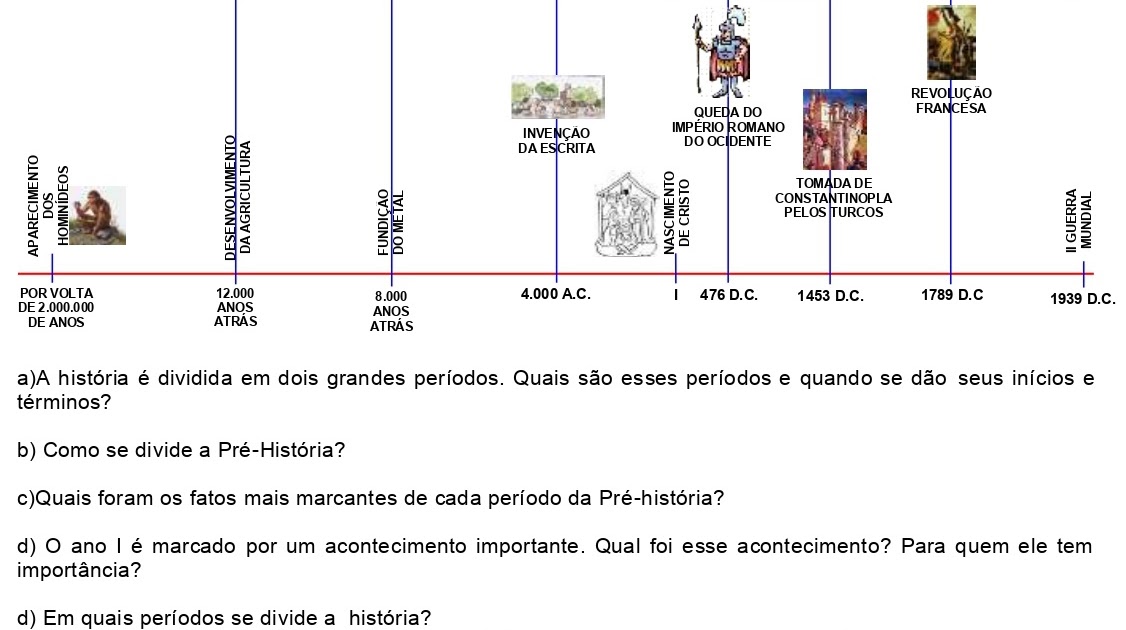 APARECIMENTO DOS HOMINÍDEOS

DESENVOLVIMENTO DA AGRICULTURA

FUNDIÇÃO DO METAL

INVENÇÃO DA ESCRITA

NASCIMENTO DE CRISTO

QUEDA DO IMPÉRIO ROMANO DO OCIDENTE

TOMADA DE CONSTANTINOPLA PELOS TURCOS

REVOLUÇÃO FRANCESA

II GUERRA MUNDIAL

POR VOLTA DE 2.000.000 DE ANOS

12.000 ANOS ATRÁS

8.000 ANOS ATRÁS

4.000 A.C.

I

476 D.C.

1453 D.C.

1789 D.C

1939 D.C.

a)A história é dividida em dois grandes períodos. Quais são esses períodos e quando se dão seus inícios e términos?

b) Como se divide a Pré-História?

c)Quais foram os fatos mais marcantes de cada período da Pré-história?

d) O ano I é marcado por um acontecimento importante. Qual foi esse acontecimento? Para quem ele tem importância?

d) Em quais períodos se divide a história?